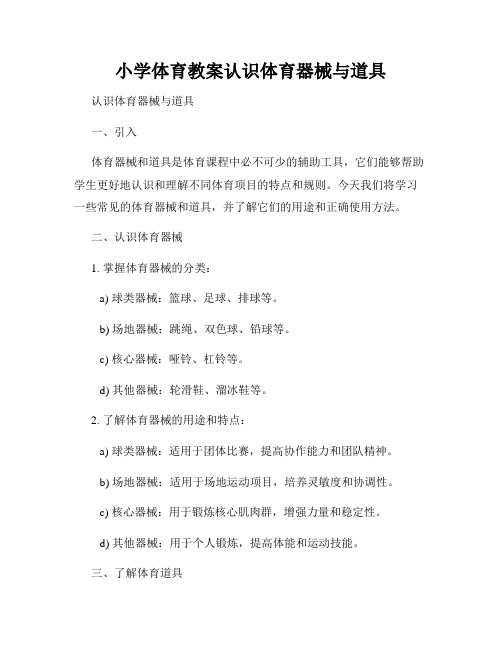 小学体育教案认识体育器械与道具

认识体育器械与道具

一、引入

体育器械和道具是体育课程中必不可少的辅助工具，它们能够帮助学生更好地认识和理解不同体育项目的特点和规则。今天我们将学习一些常见的体育器械和道具，并了解它们的用途和正确使用方法。

二、认识体育器械

1. 掌握体育器械的分类：

a) 球类器械：篮球、足球、排球等。

b) 场地器械：跳绳、双色球、铅球等。

c) 核心器械：哑铃、杠铃等。

d) 其他器械：轮滑鞋、溜冰鞋等。

2. 了解体育器械的用途和特点：

a) 球类器械：适用于团体比赛，提高协作能力和团队精神。

b) 场地器械：适用于场地运动项目，培养灵敏度和协调性。

c) 核心器械：用于锻炼核心肌肉群，增强力量和稳定性。

d) 其他器械：用于个人锻炼，提高体能和运动技能。

三、了解体育道具